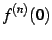 $f^{(n)}(0)$